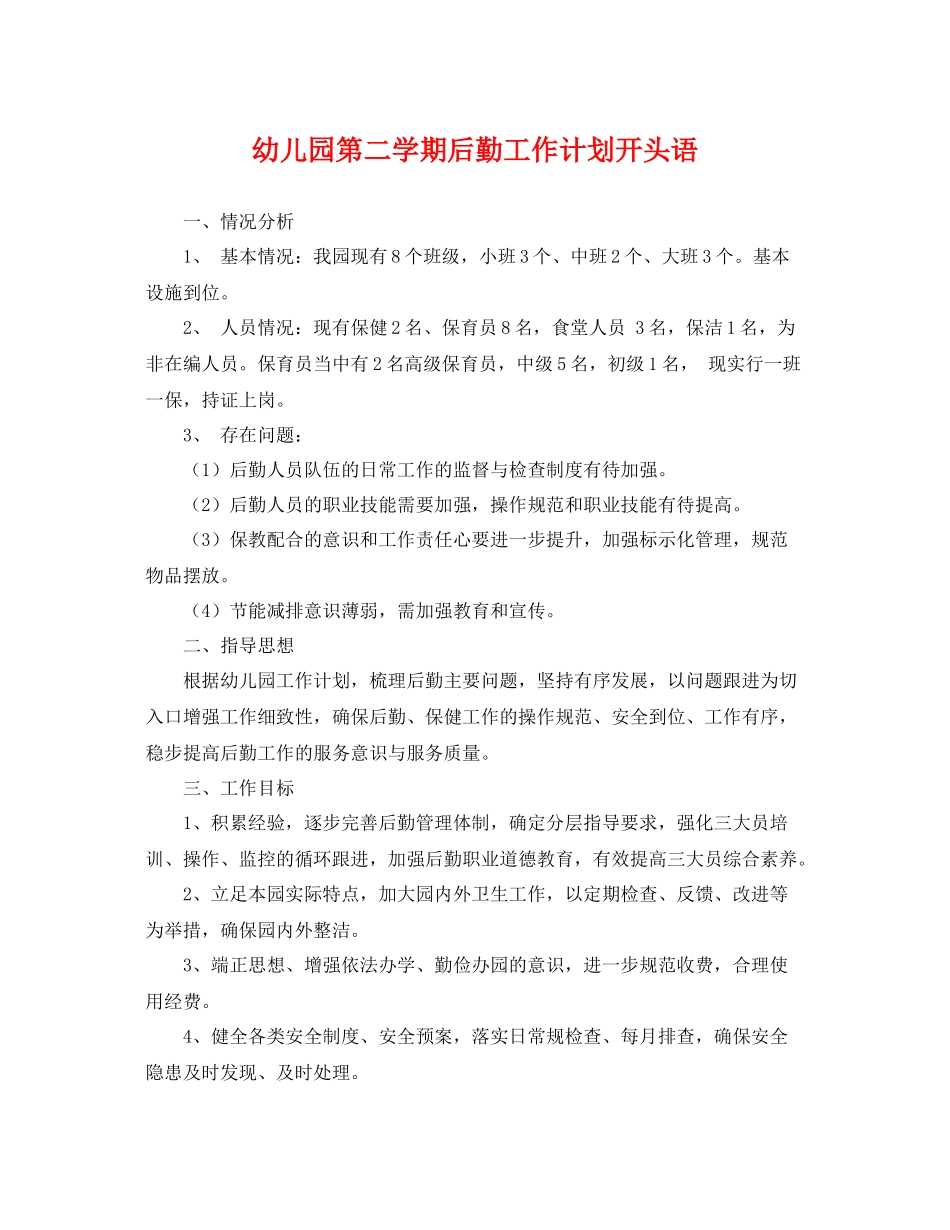 幼儿园第二学期后勤工作计划开头语

一、情况分析

1、 基本情况：我园现有8个班级，小班3个、中班2个、大班3个。基本设施到位。

2、 人员情况：现有保健2名、保育员8名，食堂人员 3名，保洁1名，为非在编人员。保育员当中有2名高级保育员，中级5名，初级1名， 现实行一班一保，持证上岗。

3、 存在问题：

（1）后勤人员队伍的日常工作的监督与检查制度有待加强。

（2）后勤人员的职业技能需要加强，操作规范和职业技能有待提高。

（3）保教配合的意识和工作责任心要进一步提升，加强标示化管理，规范物品摆放。

（4）节能减排意识薄弱，需加强教育和宣传。

二、指导思想

根据幼儿园工作计划，梳理后勤主要问题，坚持有序发展，以问题跟进为切入口增强工作细致性，确保后勤、保健工作的操作规范、安全到位、工作有序，稳步提高后勤工作的服务意识与服务质量。

三、工作目标

1、积累经验，逐步完善后勤管理体制，确定分层指导要求，强化三大员培训、操作、监控的循环跟进，加强后勤职业道德教育，有效提高三大员综合素养。

2、立足本园实际特点，加大园内外卫生工作，以定期检查、反馈、改进等为举措，确保园内外整洁。

3、端正思想、增强依法办学、勤俭办园的意识，进一步规范收费，合理使用经费。

4、健全各类安全制度、安全预案，落实日常规检查、每月排查，确保安全隐患及时发现、及时处理。